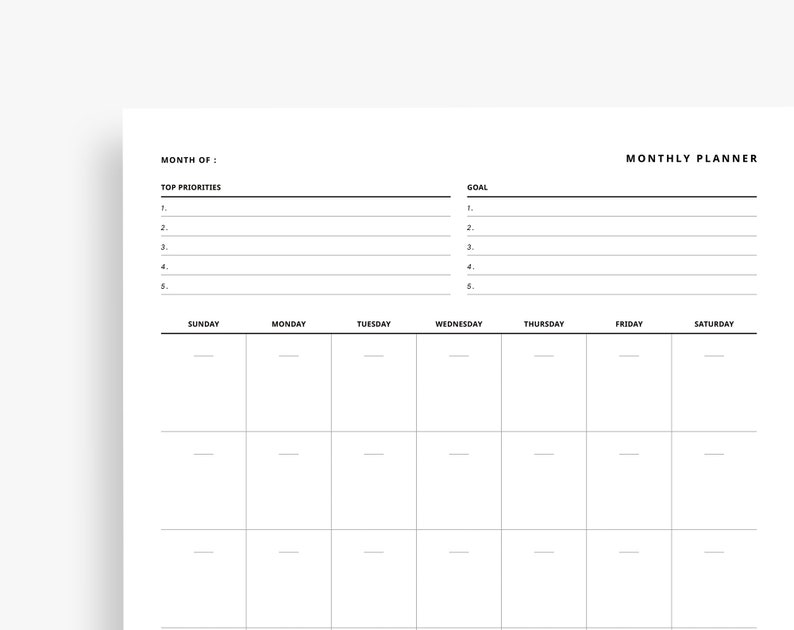 MONTH OF :

MONTHLY PLANNER

TOP PRIORITIES
1.
2.
3.
4.
5.

GOAL
1.
2.
3.
4.
5.

| SUNDAY | MONDAY | TUESDAY | WEDNESDAY | THURSDAY | FRIDAY | SATURDAY |
|---|---|---|---|---|---|---|
| | | | | | | |
| | | | | | | |
| | | | | | | |